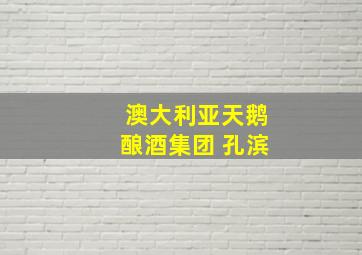 澳大利亚天鹅
酿酒集团 孔滨